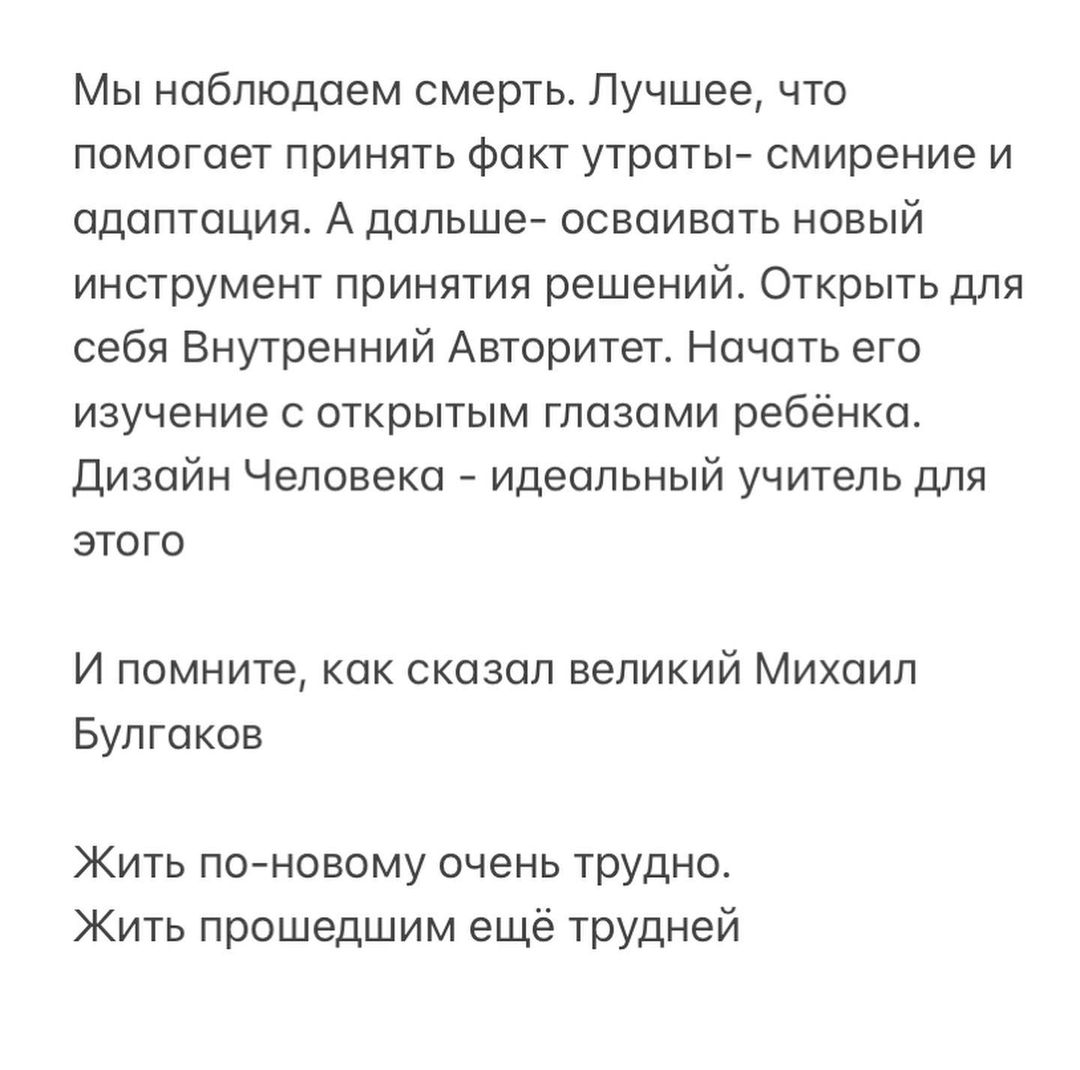 Мы наблюдаем смерть. Лучшее, что помогает принять факт утраты- смирение и адаптация. А дальше- осваивать новый инструмент принятия решений. Открыть для себя Внутренний Авторитет. Начать его изучение с открытым глазами ребёнка. Дизайн Человека - идеальный учитель для этого

И помните, как сказал великий Михаил Булгаков

Жить по-новому очень трудно.
Жить прошедшим ещё трудней